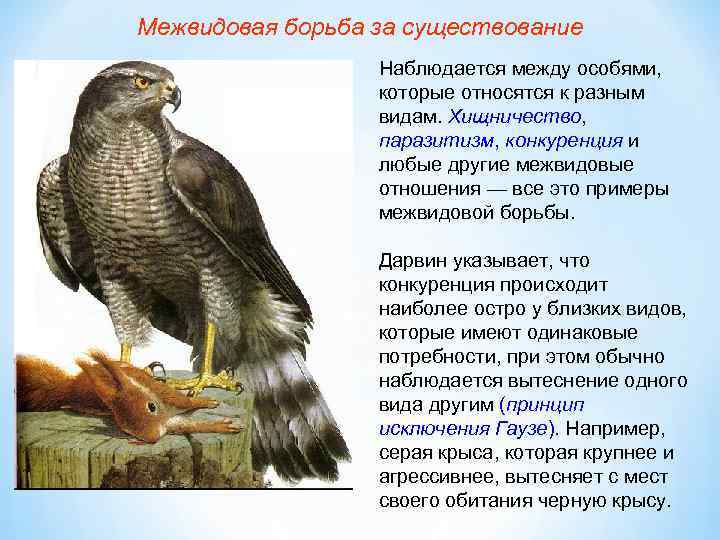 Межвидовая борьба за существование

Наблюдается между особями, которые относятся к разным видам. Хищничество, паразитизм, конкуренция и любые другие межвидовые отношения — все это примеры межвидовой борьбы.

Дарвин указывает, что конкуренция происходит наиболее остро у близких видов, которые имеют одинаковые потребности, при этом обычно наблюдается вытеснение одного вида другим (принцип исключения Гаузе). Например, серая крыса, которая крупнее и агрессивнее, вытесняет с мест своего обитания черную крысу.